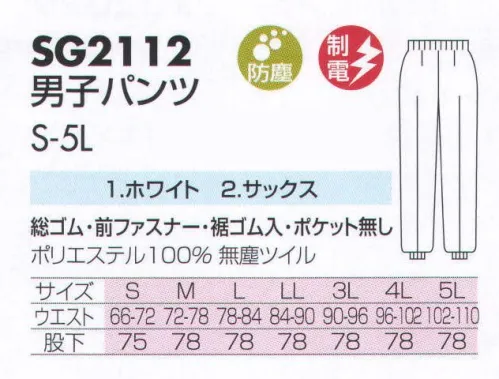 SG2112
男子パンツ
S-5L

防塵

制電

1.ホワイト　2.サックス

総ゴム・前ファスナー・裾ゴム入・ポケット無し
ポリエステル100% 無塵ツイル

| サイズ | S | M | L | LL | 3L | 4L | 5L |
|---|---|---|---|---|---|---|---|
| ウエスト | 66-72 | 72-78 | 78-84 | 84-90 | 90-96 | 96-102 | 102-110 |
| 股下 | 75 | 78 | 78 | 78 | 78 | 78 | 78 |